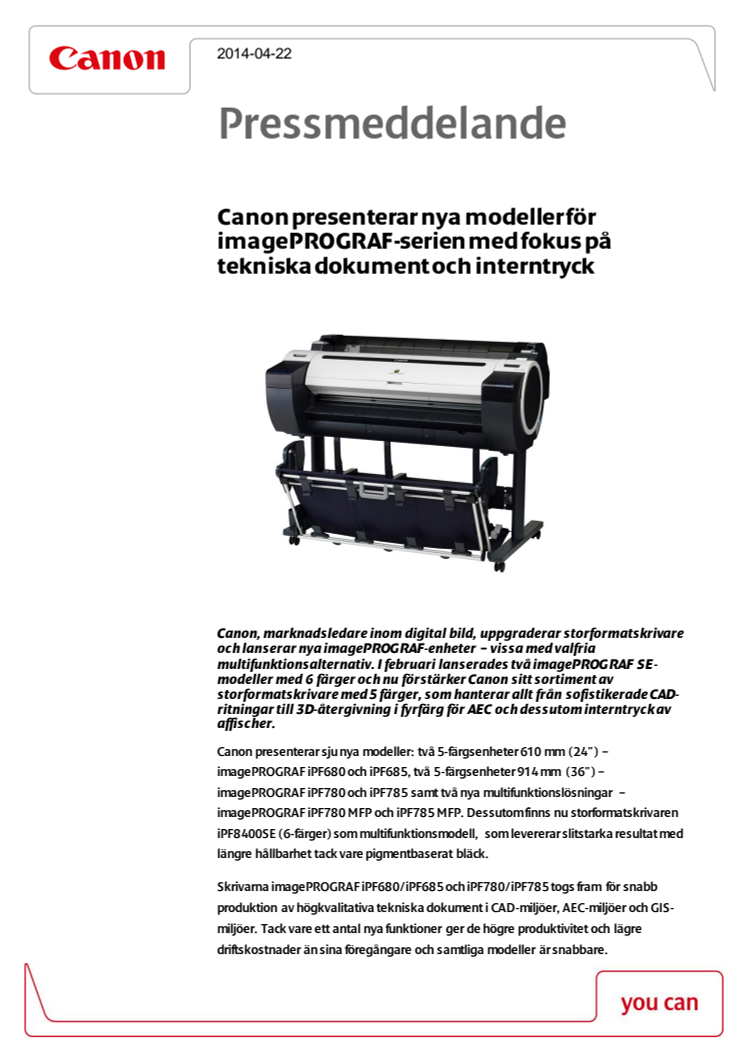 Canon

2014-04-22

Pressmeddelande

Canon presenterar nya modeller för imagePROGRAF-serien med fokus på tekniska dokument och interntryck

Canon, marknadsledare inom digital bild, uppgraderar storformatskrivare och lanserar nya imagePROGRAF-enheter – vissa med valfria multifunktionsalternativ. I februari lanserades två imagePROGRAF SE-modeller med 6 färger och nu förstärker Canon sitt sortiment av storformatskrivare med 5 färger, som hanterar allt från sofistikerade CAD-ritningar till 3D-återgivning i fyrfärg för AEC och dessutom interntryck av affischer.

Canon presenterar sju nya modeller: två 5-färgsenheter 610 mm (24") – imagePROGRAF iPF680 och iPF685, två 5-färgsenheter 914 mm (36") – imagePROGRAF iPF780 och iPF785 samt två nya multifunktionslösningar – imagePROGRAF iPF780 MFP och iPF785 MFP. Dessutom finns nu storformatskrivaren iPF8400SE (6-färger) som multifunktionsmodell, som levererar slitstarka resultat med längre hållbarhet tack vare pigmentbaserat bläck.

Skrivarna imagePROGRAF iPF680/iPF685 och iPF780/iPF785 togs fram för snabb produktion av högkvalitativa tekniska dokument i CAD-miljöer, AEC-miljöer och GIS-miljöer. Tack vare ett antal nya funktioner ger de högre produktivitet och lägre driftskostnader än sina föregångare och samtliga modeller är snabbare.

you can